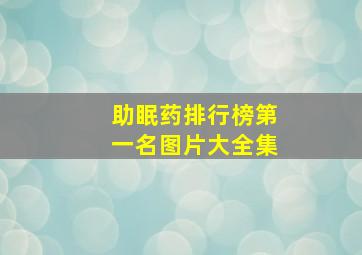 助眠药排行榜第一名图片大全集